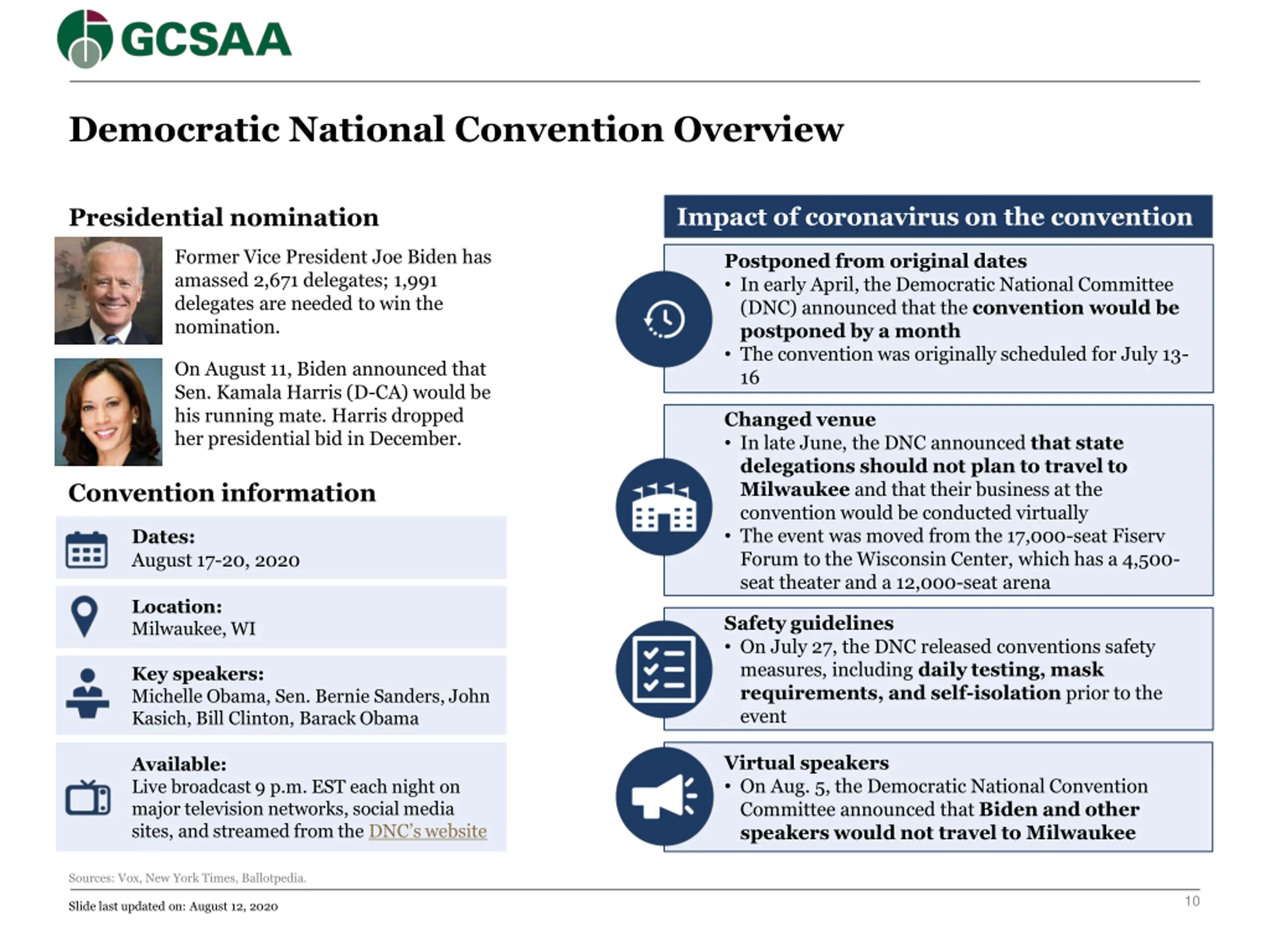 GCSAA

Democratic National Convention Overview

Presidential nomination

Former Vice President Joe Biden has amassed 2,671 delegates; 1,991 delegates are needed to win the nomination.

On August 11, Biden announced that Sen. Kamala Harris (D-CA) would be his running mate. Harris dropped her presidential bid in December.

Convention information

Dates:
August 17-20, 2020

Location:
Milwaukee, WI

Key speakers:
Michelle Obama, Sen. Bernie Sanders, John Kasich, Bill Clinton, Barack Obama

Available:
Live broadcast 9 p.m. EST each night on major television networks, social media sites, and streamed from the DNC's website

Impact of coronavirus on the convention

Postponed from original dates
• In early April, the Democratic National Committee (DNC) announced that the convention would be postponed by a month
• The convention was originally scheduled for July 13-16

Changed venue
• In late June, the DNC announced that state delegations should not plan to travel to Milwaukee and that their business at the convention would be conducted virtually
• The event was moved from the 17,000-seat Fiserv Forum to the Wisconsin Center, which has a 4,500-seat theater and a 12,000-seat arena

Safety guidelines
• On July 27, the DNC released conventions safety measures, including daily testing, mask requirements, and self-isolation prior to the event

Virtual speakers
• On Aug. 5, the Democratic National Convention Committee announced that Biden and other speakers would not travel to Milwaukee

Sources: Vox, New York Times, Ballotpedia.

Slide last updated on: August 12, 2020

10